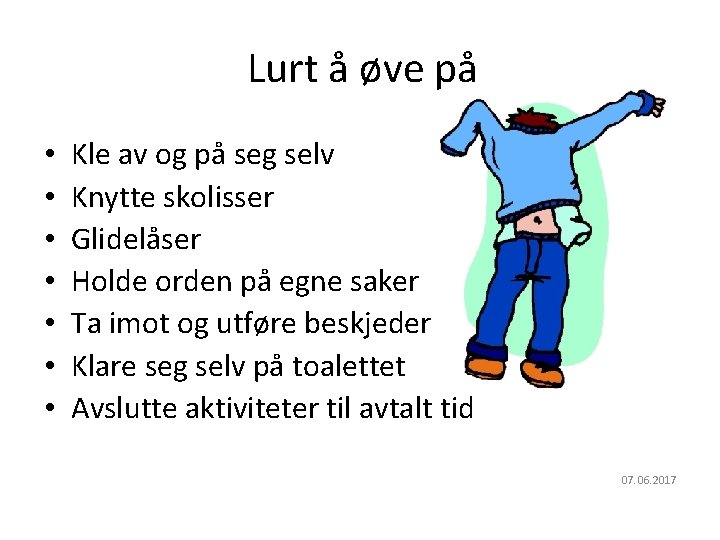 Lurt å øve på

• Kle av og på seg selv
• Knytte skolisser
• Glidelåser
• Holde orden på egne saker
• Ta imot og utføre beskjeder
• Klare seg selv på toalettet
• Avslutte aktiviteter til avtalt tid

07.06.2017